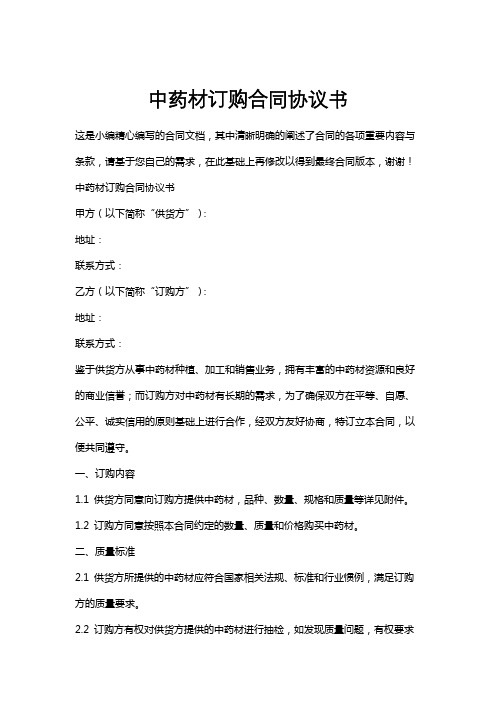 中药材订购合同协议书

这是小编精心编写的合同文档，其中清晰明确的阐述了合同的各项重要内容与条款，请基于您自己的需求，在此基础上再修改以得到最终合同版本，谢谢！

中药材订购合同协议书

甲方（以下简称“供货方”）：

地址：

联系方式：

乙方（以下简称“订购方”）：

地址：

联系方式：

鉴于供货方从事中药材种植、加工和销售业务，拥有丰富的中药材资源和良好的商业信誉；而订购方对中药材有长期的需求，为了确保双方在平等、自愿、公平、诚实信用的原则基础上进行合作，经双方友好协商，特订立本合同，以便共同遵守。

一、订购内容

1.1 供货方同意向订购方提供中药材，品种、数量、规格和质量等详见附件。

1.2 订购方同意按照本合同约定的数量、质量和价格购买中药材。

二、质量标准

2.1 供货方所提供的中药材应符合国家相关法规、标准和行业惯例，满足订购方的质量要求。

2.2 订购方有权对供货方提供的中药材进行抽检，如发现质量问题，有权要求